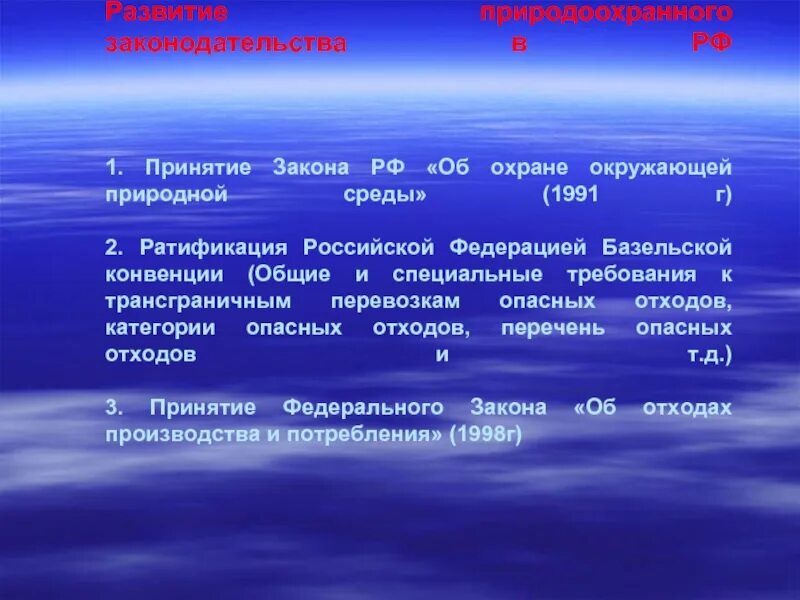 Развитие природоохранного законодательства в РФ

1. Принятие Закона РФ «Об охране окружающей природной среды» (1991 г)

2. Ратификация Российской Федерацией Базельской конвенции (Общие и специальные требования к трансграничным перевозкам опасных отходов, категории опасных отходов, перечень опасных отходов и т.д.)

3. Принятие Федерального Закона «Об отходах производства и потребления» (1998г)